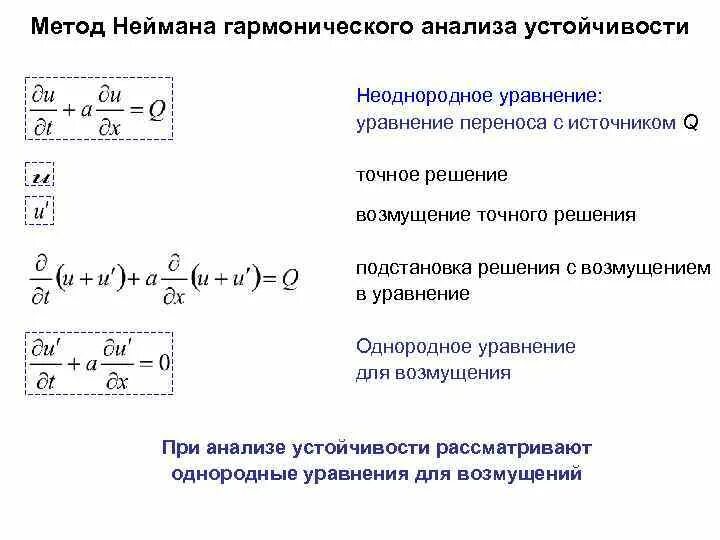 Метод Неймана гармонического анализа устойчивости

$\frac{\partial u}{\partial t} + a\frac{\partial u}{\partial x} = Q$

Неоднородное уравнение: уравнение переноса с источником Q

$u$

точное решение

$u'$

возмущение точного решения

$\frac{\partial}{\partial t}(u + u') + a\frac{\partial}{\partial x}(u + u') = Q$

подстановка решения с возмущением в уравнение

$\frac{\partial u'}{\partial t} + a\frac{\partial u'}{\partial x} = 0$

Однородное уравнение для возмущения

При анализе устойчивости рассматривают однородные уравнения для возмущений